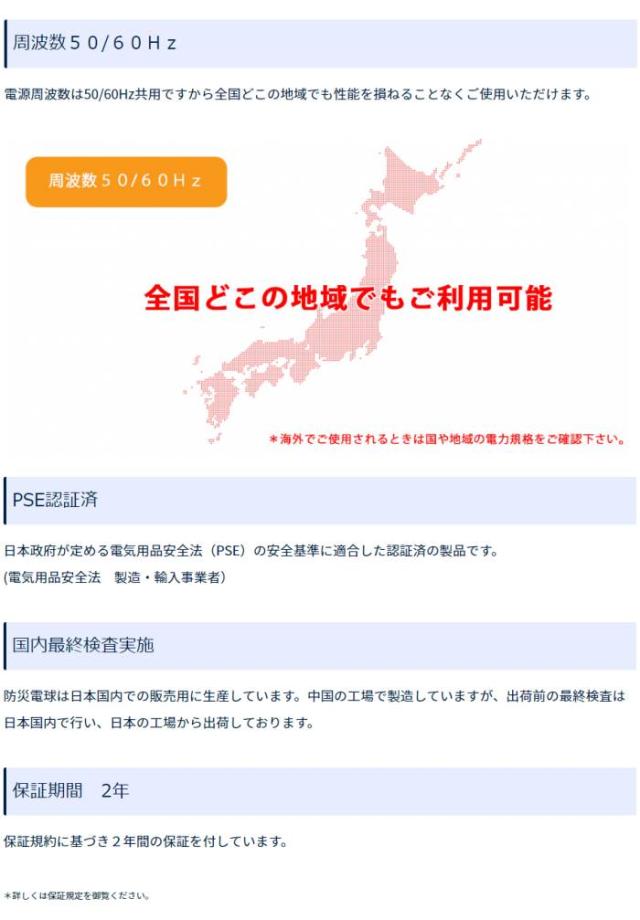 周波数５０/６０Ｈｚ

電源周波数は50/60Hz共用ですから全国どこの地域でも性能を損ねることなくご使用いただけます。

周波数５０/６０Ｈｚ

全国どこの地域でもご利用可能

＊海外でご使用されるときは国や地域の電力規格をご確認下さい。

PSE認証済

日本政府が定める電気用品安全法（PSE）の安全基準に適合した認証済の製品です。
(電気用品安全法　製造・輸入事業者)

国内最終検査実施

防災電球は日本国内での販売用に生産しています。中国の工場で製造していますが、出荷前の最終検査は日本国内で行い、日本の工場から出荷しております。

保証期間　2年

保証規約に基づき２年間の保証を付しています。

＊詳しくは保証規定を御覧ください。